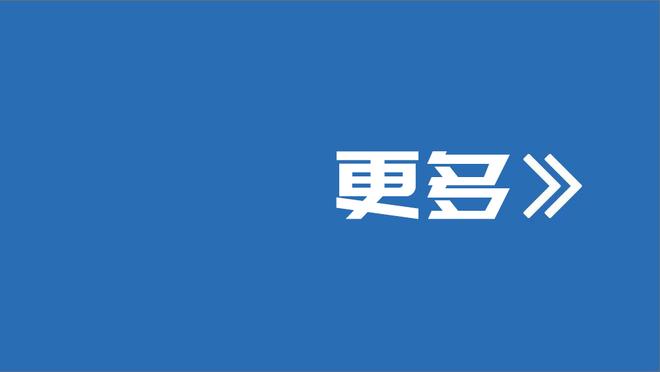 更多》